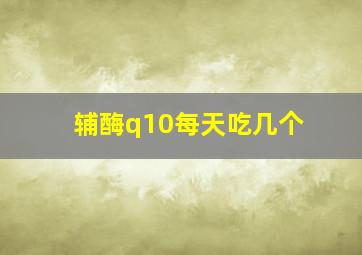 辅酶q10每天吃几个